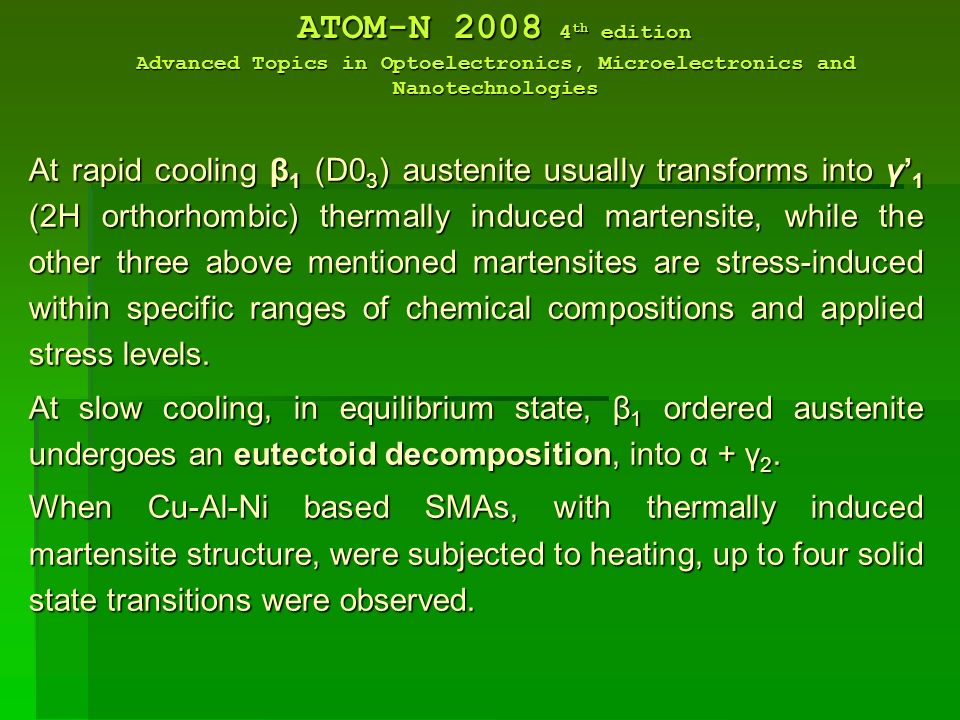 ATOM-N 2008 4$^{th}$ edition
Advanced Topics in Optoelectronics, Microelectronics and Nanotechnologies

At rapid cooling $\beta_1$ ($D0_3$) austenite usually transforms into $\gamma'_1$ (2H orthorhombic) thermally induced martensite, while the other three above mentioned martensites are stress-induced within specific ranges of chemical compositions and applied stress levels.

At slow cooling, in equilibrium state, $\beta_1$ ordered austenite undergoes an eutectoid decomposition, into $\alpha + \gamma_2$.

When Cu-Al-Ni based SMAs, with thermally induced martensite structure, were subjected to heating, up to four solid state transitions were observed.